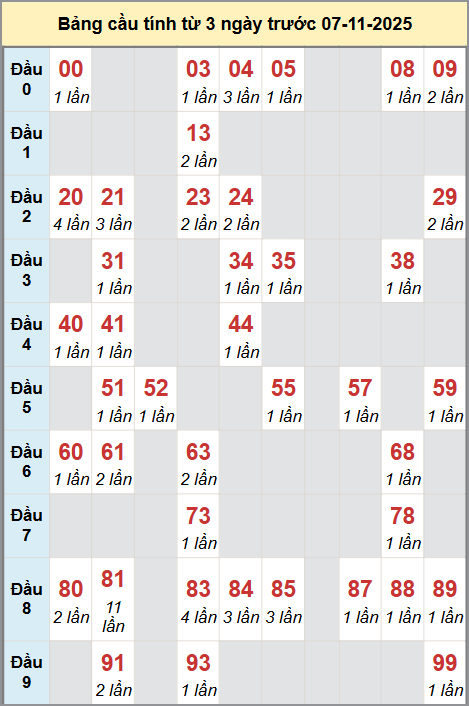 Bảng cầu tính từ 3 ngày trước 07-11-2025

| | | | | | | | | | | |
|---|---|---|---|---|---|---|---|---|---|---|
| Đầu 0 | 00 1 lần | | | 03 1 lần | 04 3 lần | 05 1 lần | | | 08 1 lần | 09 2 lần |
| Đầu 1 | | | | 13 2 lần | | | | | | |
| Đầu 2 | 20 4 lần | 21 3 lần | | 23 2 lần | 24 2 lần | | | | | 29 2 lần |
| Đầu 3 | | 31 1 lần | | | 34 1 lần | 35 1 lần | | | 38 1 lần | |
| Đầu 4 | 40 1 lần | 41 1 lần | | | 44 1 lần | | | | | |
| Đầu 5 | | 51 1 lần | 52 1 lần | | | 55 1 lần | | 57 1 lần | | 59 1 lần |
| Đầu 6 | 60 1 lần | 61 2 lần | | 63 2 lần | | | | | 68 1 lần | |
| Đầu 7 | | | | 73 1 lần | | | | | 78 1 lần | |
| Đầu 8 | 80 2 lần | 81 11 lần | | 83 4 lần | 84 3 lần | 85 3 lần | | 87 1 lần | 88 1 lần | 89 1 lần |
| Đầu 9 | | 91 2 lần | | 93 1 lần | | | | | | 99 1 lần |